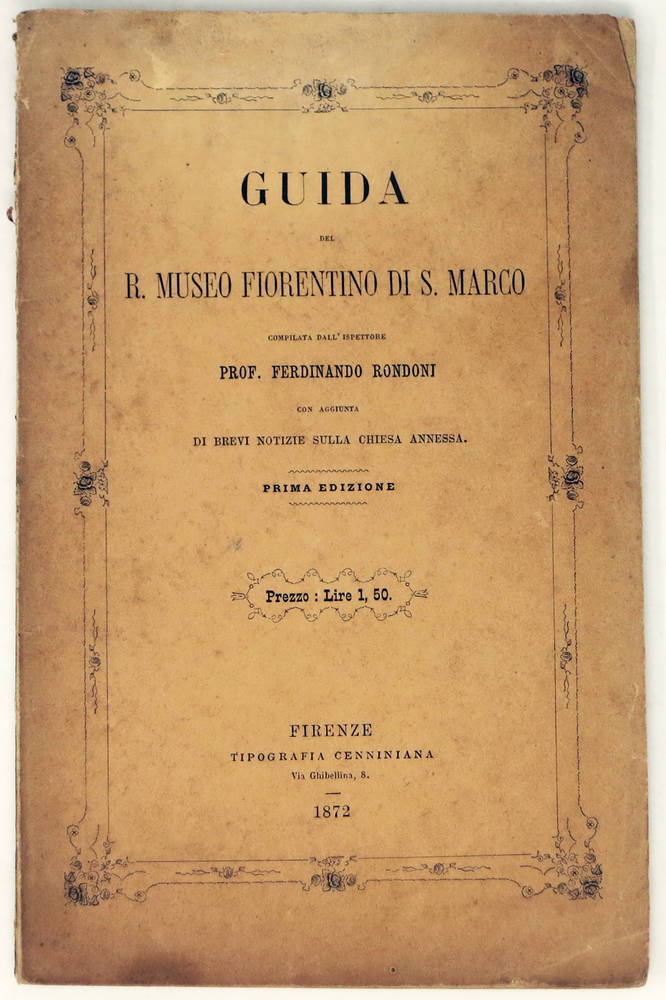 GUIDA

DEL

R. MUSEO FIORENTINO DI S. MARCO

COMPILATA DALL' ISPETTORE

PROF. FERDINANDO RONDONI

CON AGGIUNTA

DI BREVI NOTIZIE SULLA CHIESA ANNESSA.

PRIMA EDIZIONE

Prezzo : Lire 1, 50.

FIRENZE

TIPOGRAFIA CENNINIANA

Via Ghibellina, 8.

1872